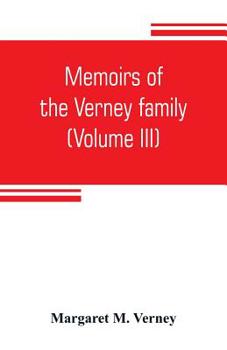 Memoirs of the Verney family (Volume III)

Margaret M. Verney